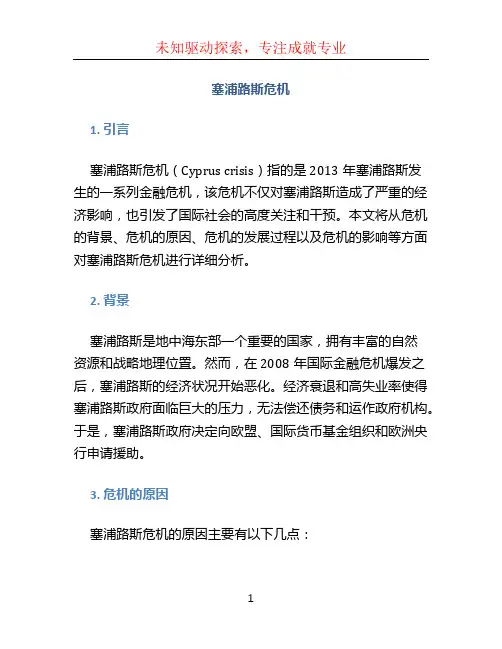 未知驱动探索，专注成就专业

塞浦路斯危机

1. 引言

塞浦路斯危机（Cyprus crisis）指的是 2013 年塞浦路斯发生的一系列金融危机，该危机不仅对塞浦路斯造成了严重的经济影响，也引发了国际社会的高度关注和干预。本文将从危机的背景、危机的原因、危机的发展过程以及危机的影响等方面对塞浦路斯危机进行详细分析。

2. 背景

塞浦路斯是地中海东部一个重要的国家，拥有丰富的自然资源和战略地理位置。然而，在 2008 年国际金融危机爆发之后，塞浦路斯的经济状况开始恶化。经济衰退和高失业率使得塞浦路斯政府面临巨大的压力，无法偿还债务和运作政府机构。于是，塞浦路斯政府决定向欧盟、国际货币基金组织和欧洲央行申请援助。

3. 危机的原因

塞浦路斯危机的原因主要有以下几点：

1